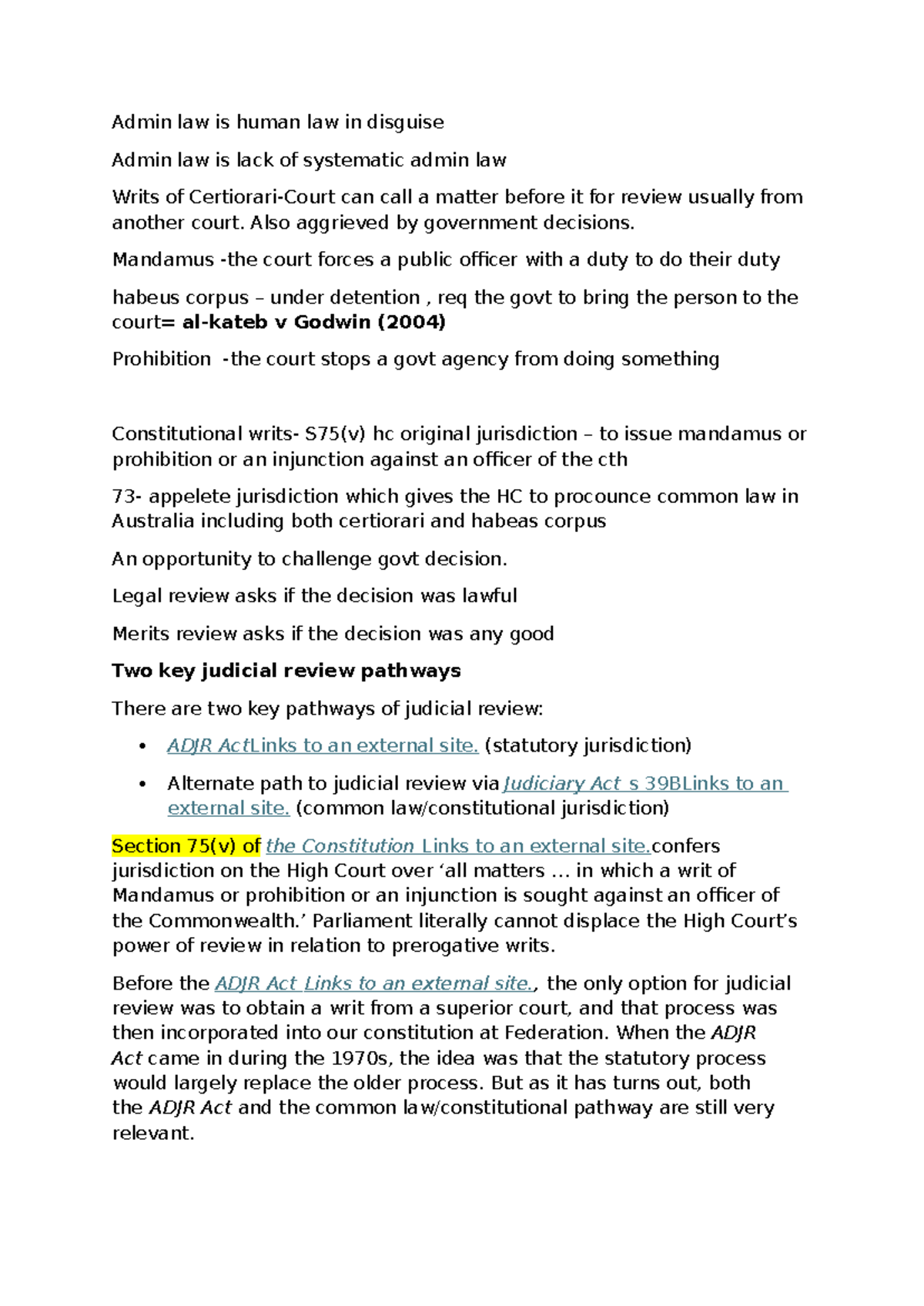 Admin law is human law in disguise

Admin law is lack of systematic admin law

Writs of Certiorari-Court can call a matter before it for review usually from another court. Also aggrieved by government decisions.

Mandamus -the court forces a public officer with a duty to do their duty

habeus corpus – under detention , req the govt to bring the person to the court= al-kateb v Godwin (2004)

Prohibition -the court stops a govt agency from doing something

Constitutional writs- S75(v) hc original jurisdiction – to issue mandamus or prohibition or an injunction against an officer of the cth

73- appelete jurisdiction which gives the HC to procounce common law in Australia including both certiorari and habeas corpus

An opportunity to challenge govt decision.

Legal review asks if the decision was lawful

Merits review asks if the decision was any good

Two key judicial review pathways

There are two key pathways of judicial review:

• ADJR ActLinks to an external site. (statutory jurisdiction)
• Alternate path to judicial review via Judiciary Act s 39BLinks to an external site. (common law/constitutional jurisdiction)

Section 75(v) of the Constitution Links to an external site.confers jurisdiction on the High Court over 'all matters … in which a writ of Mandamus or prohibition or an injunction is sought against an officer of the Commonwealth.' Parliament literally cannot displace the High Court's power of review in relation to prerogative writs.

Before the ADJR Act Links to an external site., the only option for judicial review was to obtain a writ from a superior court, and that process was then incorporated into our constitution at Federation. When the ADJR Act came in during the 1970s, the idea was that the statutory process would largely replace the older process. But as it has turns out, both the ADJR Act and the common law/constitutional pathway are still very relevant.